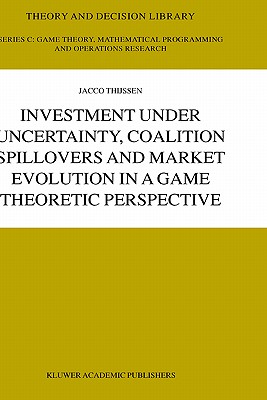 THEORY AND DECISION LIBRARY

SERIES C: GAME THEORY, MATHEMATICAL PROGRAMMING AND OPERATIONS RESEARCH

JACCO THIJSSEN

INVESTMENT UNDER UNCERTAINTY, COALITION SPILLOVERS AND MARKET EVOLUTION IN A GAME THEORETIC PERSPECTIVE

KLUWER ACADEMIC PUBLISHERS